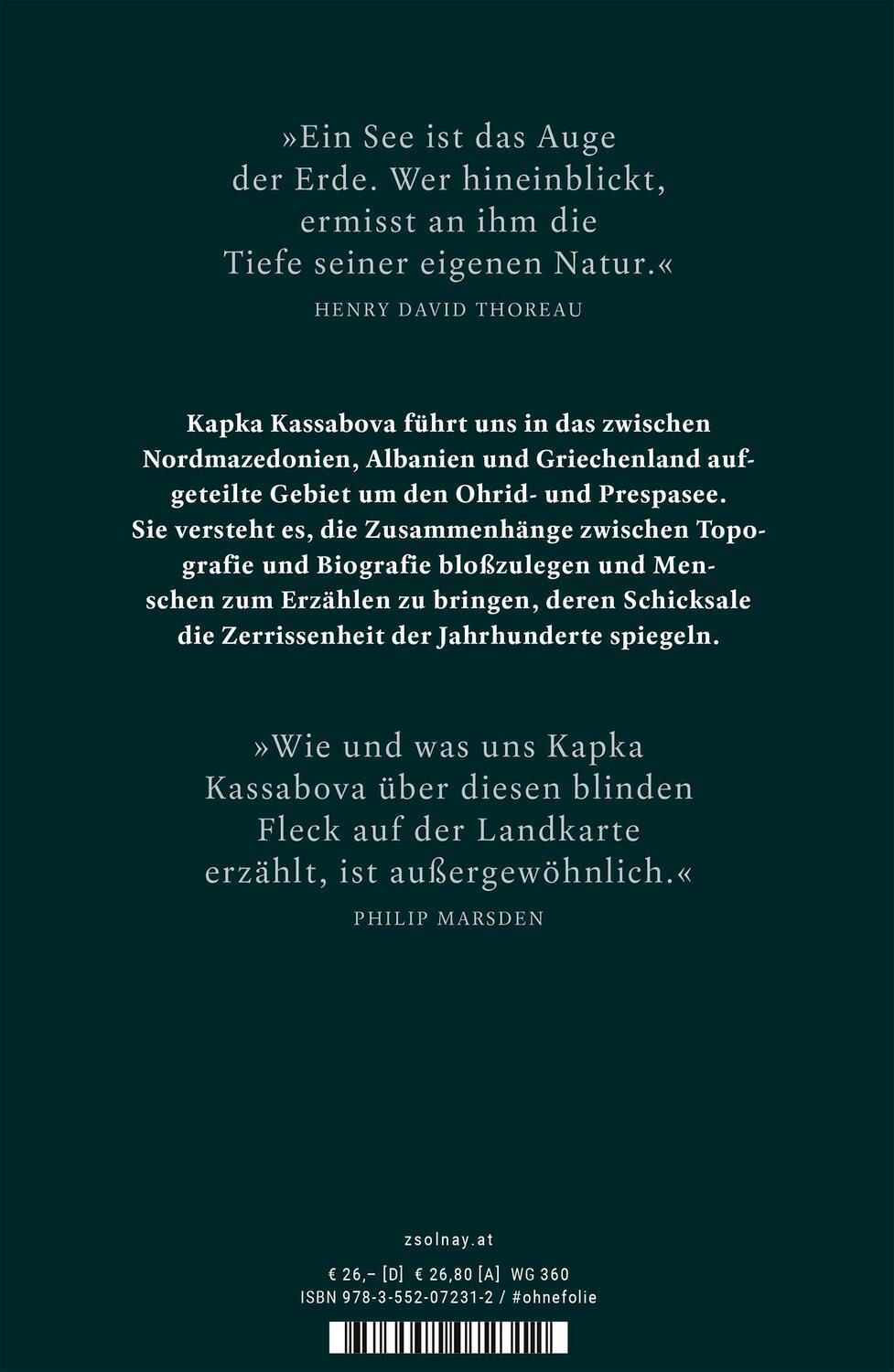 »Ein See ist das Auge der Erde. Wer hineinblickt, ermisst an ihm die Tiefe seiner eigenen Natur.«
HENRY DAVID THOREAU

Kapka Kassabova führt uns in das zwischen Nordmazedonien, Albanien und Griechenland aufgeteilte Gebiet um den Ohrid- und Prespasee. Sie versteht es, die Zusammenhänge zwischen Topografie und Biografie bloßzulegen und Menschen zum Erzählen zu bringen, deren Schicksale die Zerrissenheit der Jahrhunderte spiegeln.

»Wie und was uns Kapka Kassabova über diesen blinden Fleck auf der Landkarte erzählt, ist außergewöhnlich.«
PHILIP MARSDEN

zsolnay.at

€ 26,– [D] € 26,80 [A] WG 360
ISBN 978-3-552-07231-2 / #ohnefolie